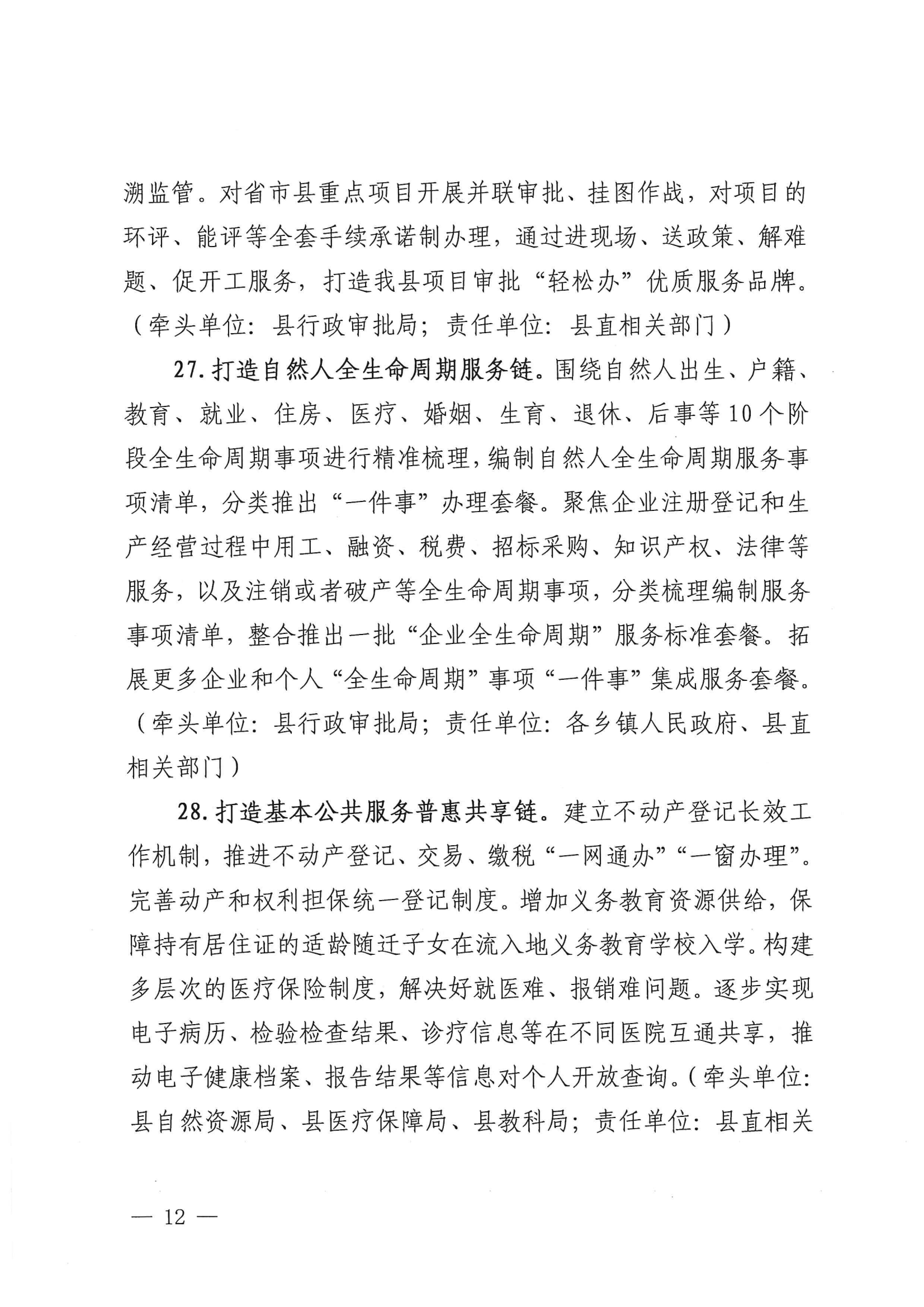 溯监管。对省市县重点项目开展并联审批、挂图作战，对项目的环评、能评等全套手续承诺制办理，通过进现场、送政策、解难题、促开工服务，打造我县项目审批“轻松办”优质服务品牌。（牵头单位：县行政审批局；责任单位：县直相关部门）

27. 打造自然人全生命周期服务链。围绕自然人出生、户籍、教育、就业、住房、医疗、婚姻、生育、退休、后事等10个阶段全生命周期事项进行精准梳理，编制自然人全生命周期服务事项清单，分类推出“一件事”办理套餐。聚焦企业注册登记和生产经营过程中用工、融资、税费、招标采购、知识产权、法律等服务，以及注销或者破产等全生命周期事项，分类梳理编制服务事项清单，整合推出一批“企业全生命周期”服务标准套餐。拓展更多企业和个人“全生命周期”事项“一件事”集成服务套餐。（牵头单位：县行政审批局；责任单位：各乡镇人民政府、县直相关部门）

28. 打造基本公共服务普惠共享链。建立不动产登记长效工作机制，推进不动产登记、交易、缴税“一网通办”“一窗办理”。完善动产和权利担保统一登记制度。增加义务教育资源供给，保障持有居住证的适龄随迁子女在流入地义务教育学校入学。构建多层次的医疗保险制度，解决好就医难、报销难问题。逐步实现电子病历、检验检查结果、诊疗信息等在不同医院互通共享，推动电子健康档案、报告结果等信息对个人开放查询。（牵头单位：县自然资源局、县医疗保障局、县教科局；责任单位：县直相关

— 12 —